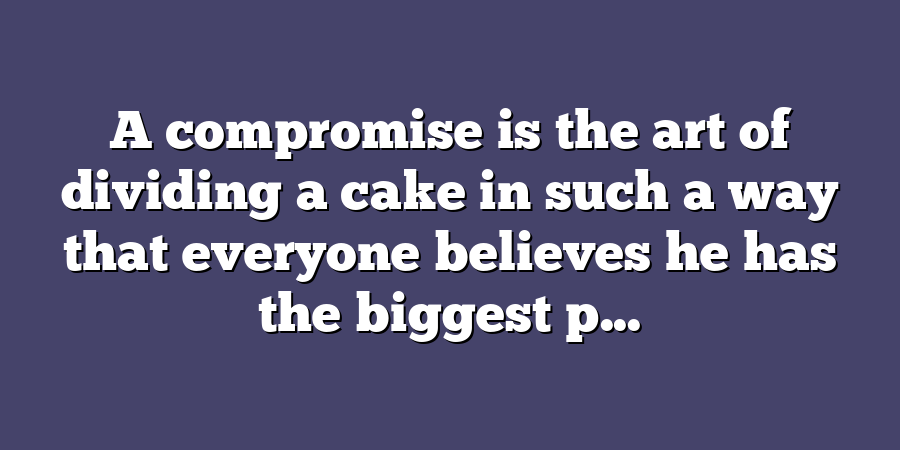 A compromise is the art of dividing a cake in such a way that everyone believes he has the biggest p...